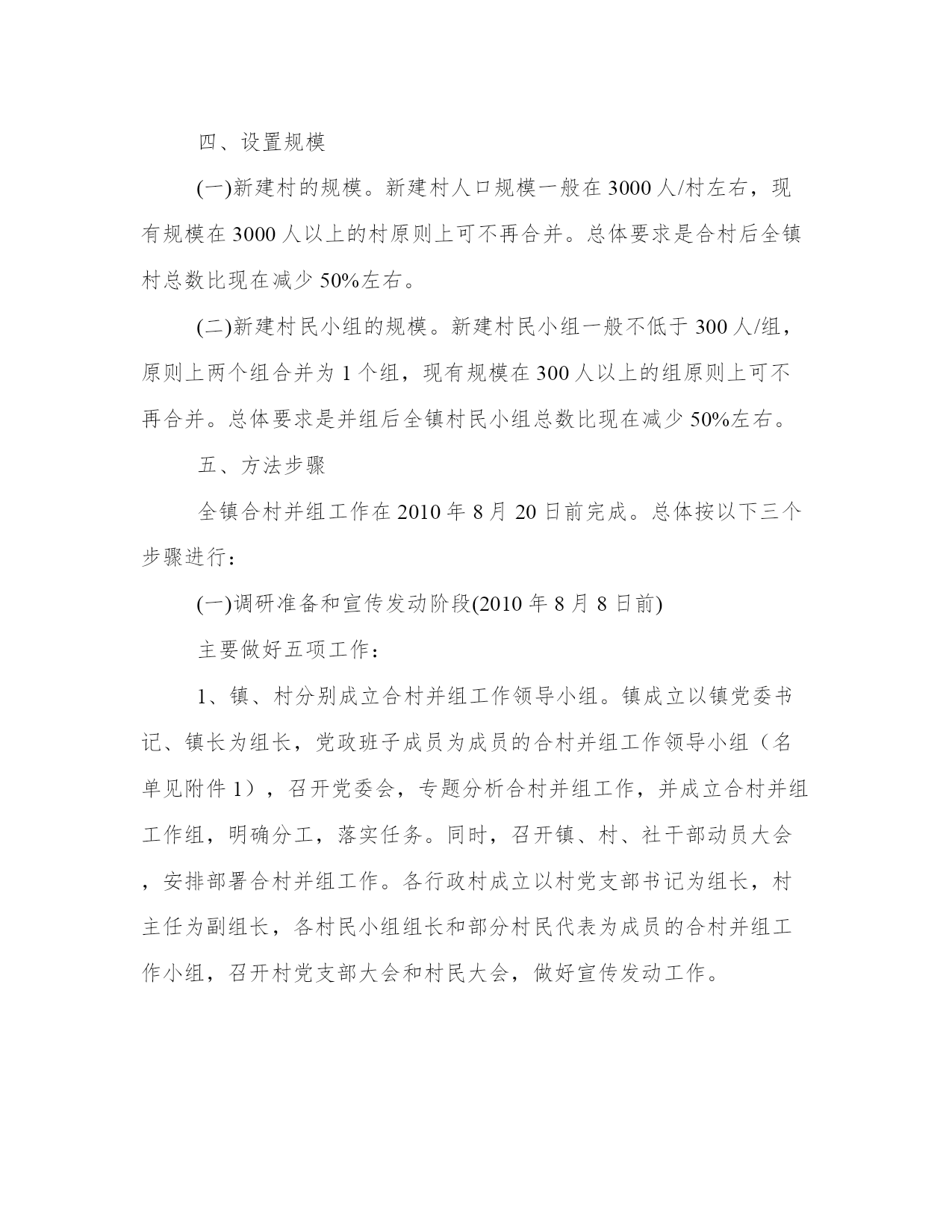 四、设置规模

(一)新建村的规模。新建村人口规模一般在 3000 人/村左右，现有规模在 3000 人以上的村原则上可不再合并。总体要求是合村后全镇村总数比现在减少 50%左右。

(二)新建村民小组的规模。新建村民小组一般不低于 300 人/组，原则上两个组合并为 1 个组，现有规模在 300 人以上的组原则上可不再合并。总体要求是并组后全镇村民小组总数比现在减少 50%左右。

五、方法步骤

全镇合村并组工作在 2010 年 8 月 20 日前完成。总体按以下三个步骤进行：

(一)调研准备和宣传发动阶段(2010 年 8 月 8 日前)

主要做好五项工作：

1、镇、村分别成立合村并组工作领导小组。镇成立以镇党委书记、镇长为组长，党政班子成员为成员的合村并组工作领导小组（名单见附件 1），召开党委会，专题分析合村并组工作，并成立合村并组工作组，明确分工，落实任务。同时，召开镇、村、社干部动员大会，安排部署合村并组工作。各行政村成立以村党支部书记为组长，村主任为副组长，各村民小组组长和部分村民代表为成员的合村并组工作小组，召开村党支部大会和村民大会，做好宣传发动工作。